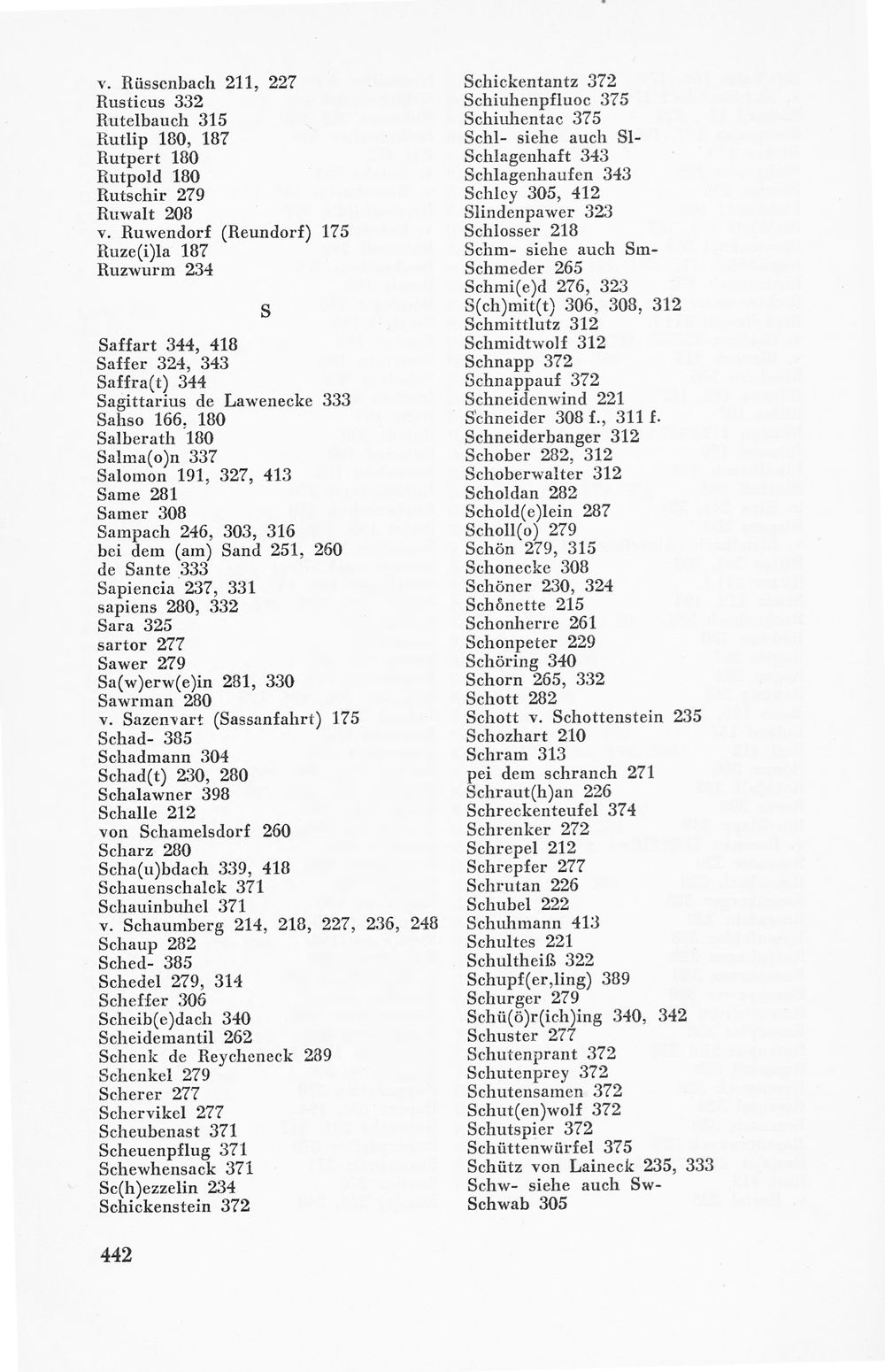 v. Rüssenbach 211, 227
Rusticus 332
Rutelbauch 315
Rutlip 180, 187
Rutpert 180
Rutpold 180
Rutschir 279
Ruwalt 208
v. Ruwendorf (Reundorf) 175
Ruze(i)la 187
Ruzwurm 234

S

Saffart 344, 418
Saffer 324, 343
Saffra(t) 344
Sagittarius de Lawenecke 333
Sahso 166, 180
Salberath 180
Salma(o)n 337
Salomon 191, 327, 413
Same 281
Samer 308
Sampach 246, 303, 316
bei dem (am) Sand 251, 260
de Sante 333
Sapiencia 237, 331
sapiens 280, 332
Sara 325
sartor 277
Sawer 279
Sa(w)erw(e)in 281, 330
Sawrman 280
v. Sazenvart (Sassanfahrt) 175
Schad- 385
Schadmann 304
Schad(t) 230, 280
Schalawner 398
Schalle 212
von Schamelsdorf 260
Scharz 280
Scha(u)bdach 339, 418
Schauenschalck 371
Schauinbuhel 371
v. Schaumberg 214, 218, 227, 236, 248
Schaup 282
Sched- 385
Schedel 279, 314
Scheffer 306
Scheib(e)dach 340
Scheidemantil 262
Schenk de Reycheneck 289
Schenkel 279
Scherer 277
Schervikel 277
Scheubenast 371
Scheuenpflug 371
Schewhensack 371
Sc(h)ezzelin 234
Schickenstein 372

Schickentantz 372
Schiuhenpfluoc 375
Schiuhentac 375
Schl- siehe auch Sl-
Schlagenhaft 343
Schlagenhaufen 343
Schley 305, 412
Slindenpawer 323
Schlosser 218
Schm- siehe auch Sm-
Schmeder 265
Schmi(e)d 276, 323
S(ch)mit(t) 306, 308, 312
Schmittlutz 312
Schmidtwolf 312
Schnapp 372
Schnappauf 372
Schneidenwind 221
Schneider 308 f., 311 f.
Schneiderbanger 312
Schober 282, 312
Schoberwalter 312
Scholdan 282
Schold(e)lein 287
Scholl(o) 279
Schön 279, 315
Schonecke 308
Schöner 230, 324
Schônette 215
Schonherre 261
Schonpeter 229
Schöring 340
Schorn 265, 332
Schott 282
Schott v. Schottenstein 235
Schozhart 210
Schram 313
pei dem schranch 271
Schraut(h)an 226
Schreckenteufel 374
Schrenker 272
Schrepel 212
Schrepfer 277
Schrutan 226
Schubel 222
Schuhmann 413
Schultes 221
Schultheiß 322
Schupf(er,ling) 389
Schurger 279
Schü(ö)r(ich)ing 340, 342
Schuster 277
Schutenprant 372
Schutenprey 372
Schutensamen 372
Schut(en)wolf 372
Schutspier 372
Schüttenwürfel 375
Schütz von Laineck 235, 333
Schw- siehe auch Sw-
Schwab 305

442